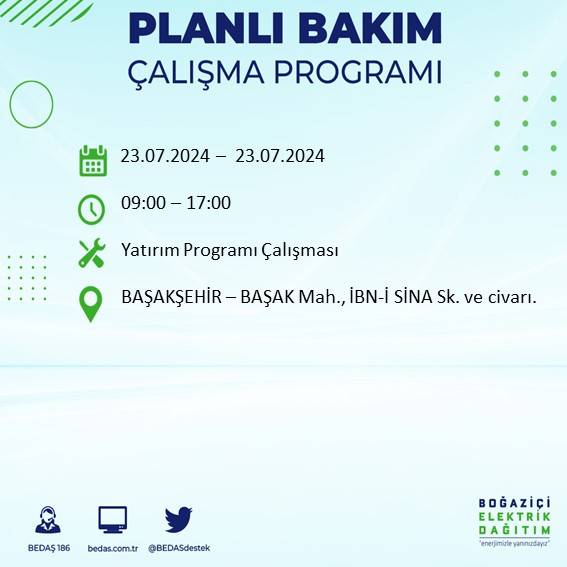 PLANLI BAKIM
ÇALIŞMA PROGRAMI

23.07.2024 – 23.07.2024

09:00 – 17:00

Yatırım Programı Çalışması

BAŞAKŞEHİR – BAŞAK Mah., İBN-İ SİNA Sk. ve civarı.

BEDAŞ 186
bedas.com.tr
@BEDASdestek

BOĞAZİÇİ
ELEKTRİK
DAĞITIM
"enerjimizle yanınızdayız"